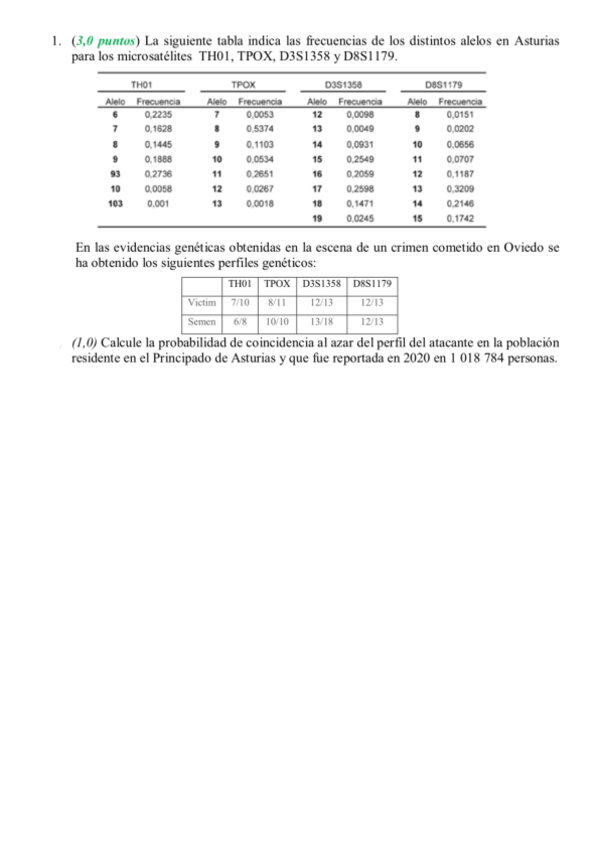 1. (3,0 puntos) La siguiente tabla indica las frecuencias de los distintos alelos en Asturias para los microsatélites TH01, TPOX, D3S1358 y D8S1179.

| TH01 | | TPOX | | D3S1358 | | D8S1179 | |
|---|---|---|---|---|---|---|---|
| Alelo | Frecuencia | Alelo | Frecuencia | Alelo | Frecuencia | Alelo | Frecuencia |
| 6 | 0,2235 | 7 | 0,0053 | 12 | 0,0098 | 8 | 0,0151 |
| 7 | 0,1628 | 8 | 0,5374 | 13 | 0,0049 | 9 | 0,0202 |
| 8 | 0,1445 | 9 | 0,1103 | 14 | 0,0931 | 10 | 0,0656 |
| 9 | 0,1888 | 10 | 0,0534 | 15 | 0,2549 | 11 | 0,0707 |
| 93 | 0,2736 | 11 | 0,2651 | 16 | 0,2059 | 12 | 0,1187 |
| 10 | 0,0058 | 12 | 0,0267 | 17 | 0,2598 | 13 | 0,3209 |
| 103 | 0,001 | 13 | 0,0018 | 18 | 0,1471 | 14 | 0,2146 |
| | | | | 19 | 0,0245 | 15 | 0,1742 |

En las evidencias genéticas obtenidas en la escena de un crimen cometido en Oviedo se ha obtenido los siguientes perfiles genéticos:

| | TH01 | TPOX | D3S1358 | D8S1179 |
|---|---|---|---|---|
| Victim | 7/10 | 8/11 | 12/13 | 12/13 |
| Semen | 6/8 | 10/10 | 13/18 | 12/13 |

(1,0) Calcule la probabilidad de coincidencia al azar del perfil del atacante en la población residente en el Principado de Asturias y que fue reportada en 2020 en 1 018 784 personas.